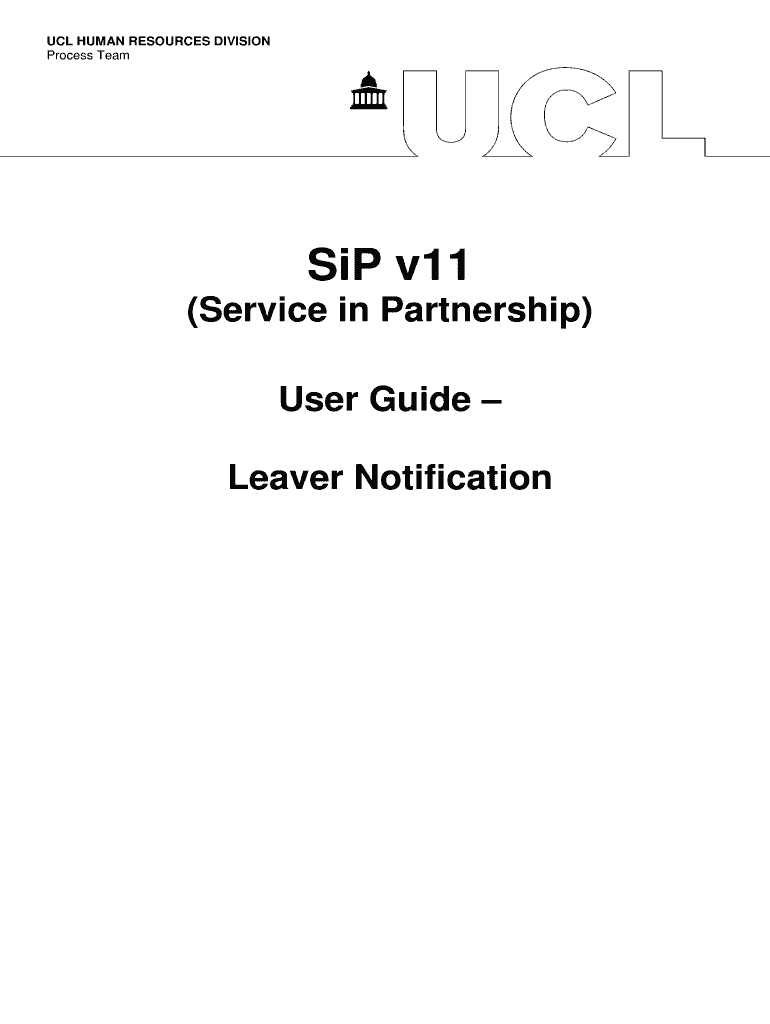 UCL HUMAN RESOURCES DIVISION
Process Team

UCL

SiP v11

(Service in Partnership)

User Guide –

Leaver Notification